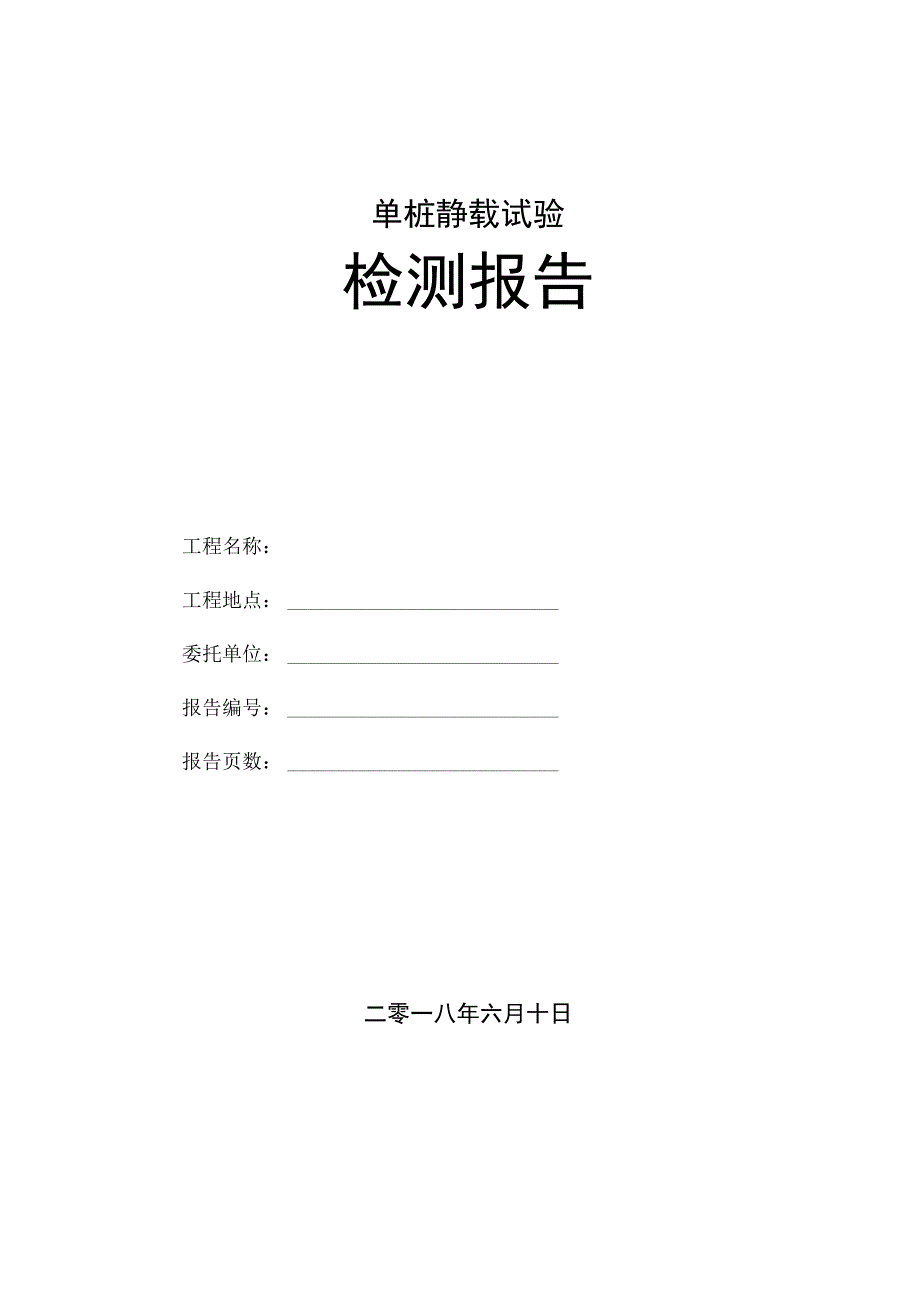 单桩静载试验

检测报告

工程名称：

工程地点：

委托单位：

报告编号：

报告页数：

二零一八年六月十日